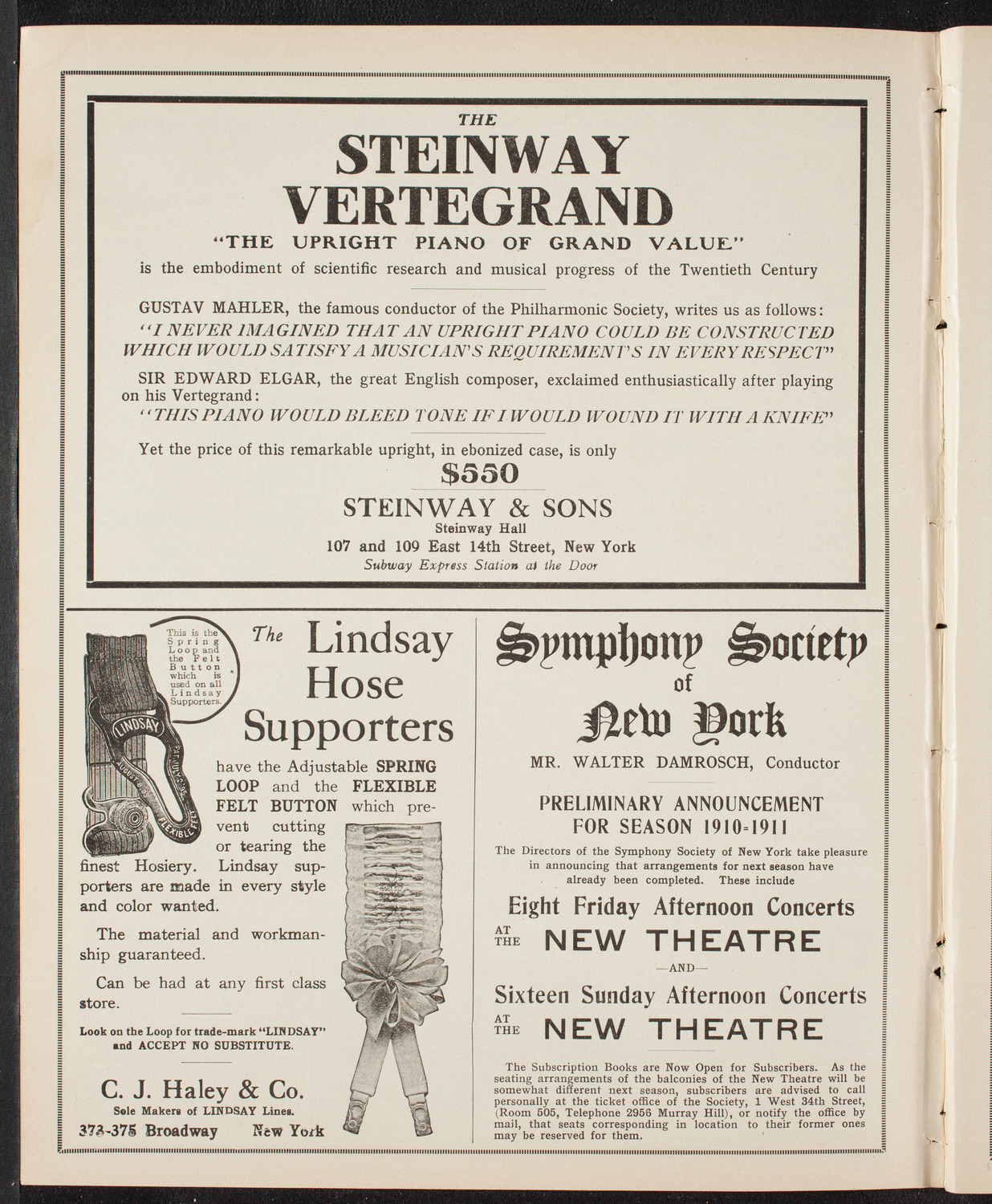 THE
STEINWAY
VERTEGRAND
"THE UPRIGHT PIANO OF GRAND VALUE"
is the embodiment of scientific research and musical progress of the Twentieth Century

GUSTAV MAHLER, the famous conductor of the Philharmonic Society, writes us as follows:
"I NEVER IMAGINED THAT AN UPRIGHT PIANO COULD BE CONSTRUCTED WHICH WOULD SATISFY A MUSICIAN'S REQUIREMENTS IN EVERY RESPECT"

SIR EDWARD ELGAR, the great English composer, exclaimed enthusiastically after playing on his Vertegrand:
"THIS PIANO WOULD BLEED TONE IF I WOULD WOUND IT WITH A KNIFE"

Yet the price of this remarkable upright, in ebonized case, is only
$550
STEINWAY & SONS
Steinway Hall
107 and 109 East 14th Street, New York
Subway Express Station at the Door

This is the Spring Loop and the Felt Button which is used on all Lindsay Supporters.

LINDSAY
FLEXIBLE FELT

The Lindsay Hose Supporters
have the Adjustable SPRING LOOP and the FLEXIBLE FELT BUTTON which prevent cutting or tearing the finest Hosiery. Lindsay supporters are made in every style and color wanted.

The material and workmanship guaranteed.

Can be had at any first class store.

Look on the Loop for trade-mark "LINDSAY" and ACCEPT NO SUBSTITUTE.

C. J. Haley & Co.
Sole Makers of LINDSAY Lines.
373-375 Broadway New York

Symphony Society of New York
MR. WALTER DAMROSCH, Conductor

PRELIMINARY ANNOUNCEMENT FOR SEASON 1910-1911
The Directors of the Symphony Society of New York take pleasure in announcing that arrangements for next season have already been completed. These include

Eight Friday Afternoon Concerts
AT THE NEW THEATRE
—AND—
Sixteen Sunday Afternoon Concerts
AT THE NEW THEATRE

The Subscription Books are Now Open for Subscribers. As the seating arrangements of the balconies of the New Theatre will be somewhat different next season, subscribers are advised to call personally at the ticket office of the Society, 1 West 34th Street, (Room 505, Telephone 2956 Murray Hill), or notify the office by mail, that seats corresponding in location to their former ones may be reserved for them.